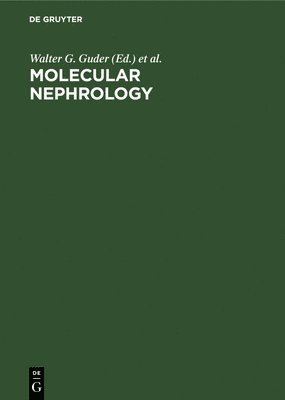 DE GRUYTER

Walter G. Guder (Ed.) et al.

MOLECULAR NEPHROLOGY

DE
G